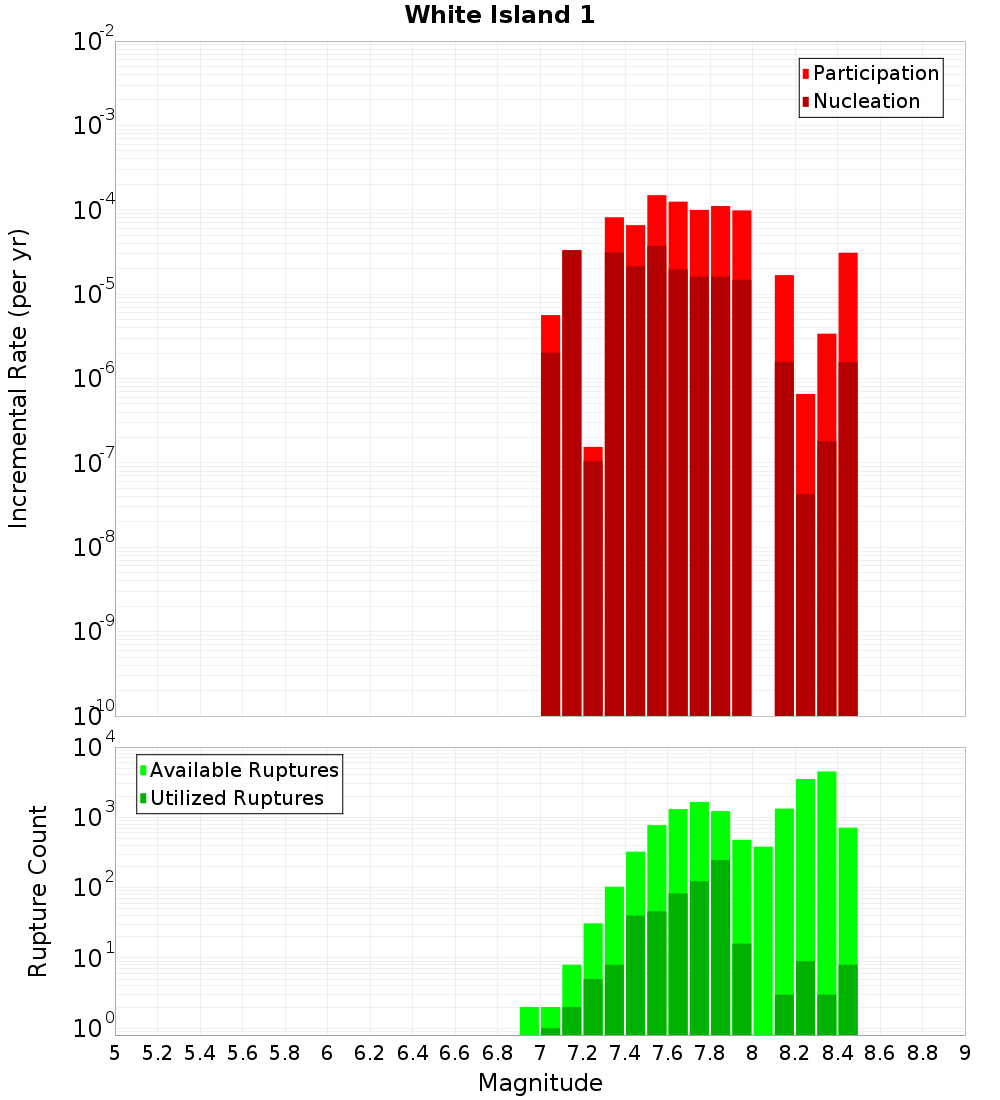 White Island 1

Participation
Nucleation

Incremental Rate (per yr)

$10^{-2}$
$10^{-3}$
$10^{-4}$
$10^{-5}$
$10^{-6}$
$10^{-7}$
$10^{-8}$
$10^{-9}$
$10^{-10}$

Available Ruptures
Utilized Ruptures

Rupture Count

$10^{4}$
$10^{3}$
$10^{2}$
$10^{1}$
$10^{0}$

5 5.2 5.4 5.6 5.8 6 6.2 6.4 6.6 6.8 7 7.2 7.4 7.6 7.8 8 8.2 8.4 8.6 8.8 9

Magnitude